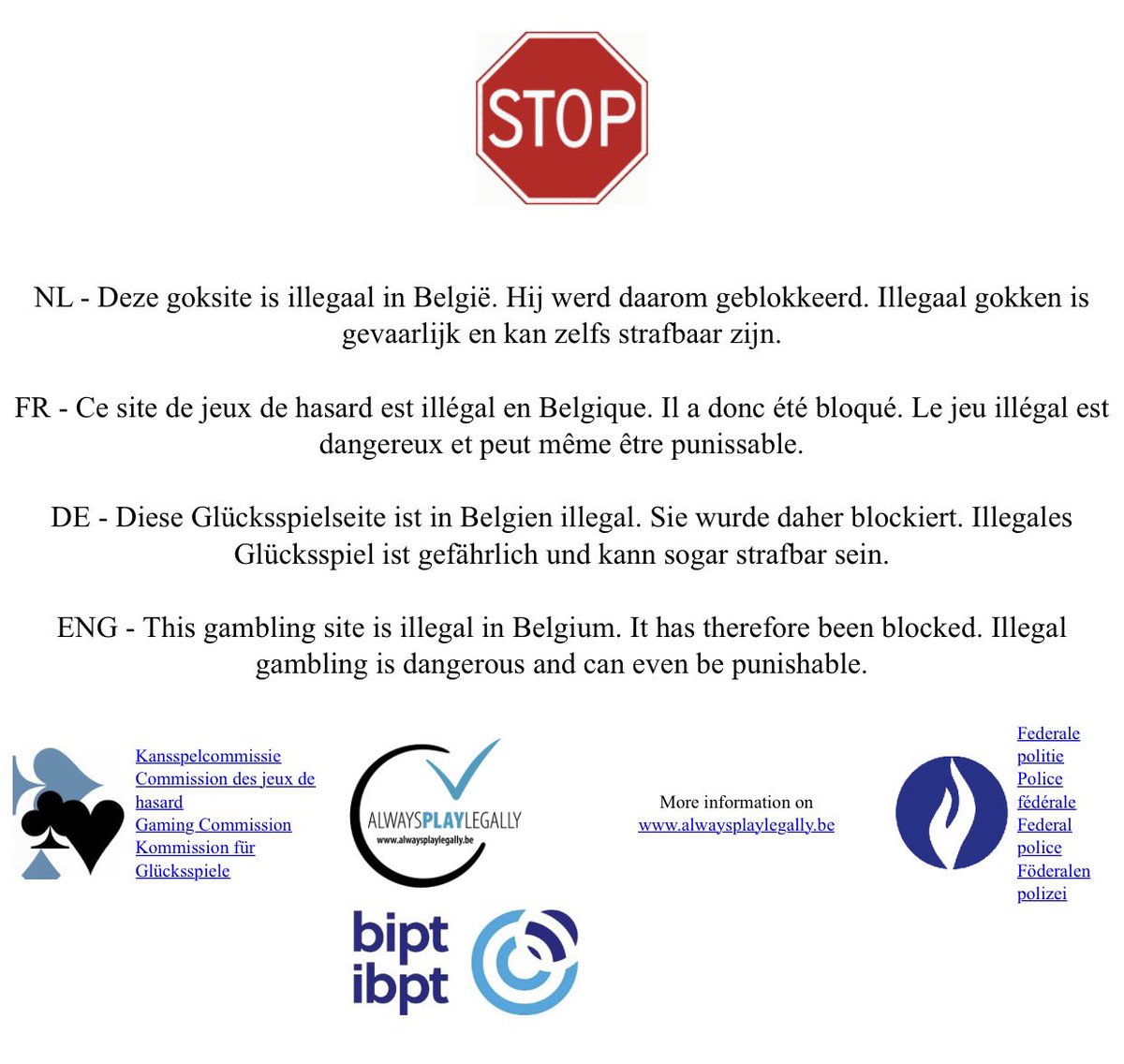 STOP

NL - Deze goksite is illegaal in België. Hij werd daarom geblokkeerd. Illegaal gokken is gevaarlijk en kan zelfs strafbaar zijn.

FR - Ce site de jeux de hasard est illégal en Belgique. Il a donc été bloqué. Le jeu illégal est dangereux et peut même être punissable.

DE - Diese Glücksspielseite ist in Belgien illegal. Sie wurde daher blockiert. Illegales Glücksspiel ist gefährlich und kann sogar strafbar sein.

ENG - This gambling site is illegal in Belgium. It has therefore been blocked. Illegal gambling is dangerous and can even be punishable.

Kansspelcommissie
Commission des jeux de hasard
Gaming Commission
Kommission für Glücksspiele

ALWAYSPLAYLEGALLY
www.alwaysplaylegally.be

More information on
www.alwaysplaylegally.be

Federale politie
Police fédérale
Federal police
Föderalen polizei

bipt
ibpt